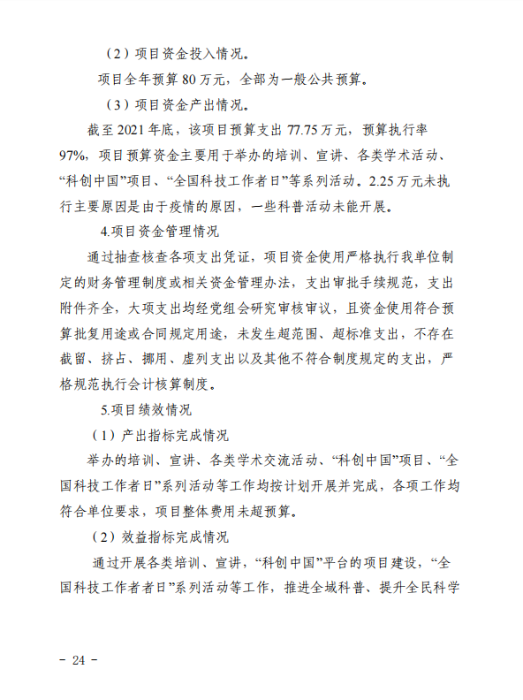 （2）项目资金投入情况。

项目全年预算 80 万元，全部为一般公共预算。

（3）项目资金产出情况。

截至 2021 年底，该项目预算支出 77.75 万元，预算执行率 97%，项目预算资金主要用于举办的培训、宣讲、各类学术活动、“科创中国”项目、“全国科技工作者日”等系列活动。2.25 万元未执行主要原因是由于疫情的原因，一些科普活动未能开展。

4.项目资金管理情况

通过抽查核查各项支出凭证，项目资金使用严格执行我单位制定的财务管理制度或相关资金管理办法，支出审批手续规范，支出附件齐全，大项支出均经党组会研究审核审议，且资金使用符合预算批复用途或合同规定用途，未发生超范围、超标准支出，不存在截留、挤占、挪用、虚列支出以及其他不符合制度规定的支出，严格规范执行会计核算制度。

5.项目绩效情况

（1）产出指标完成情况

举办的培训、宣讲、各类学术交流活动、“科创中国”项目、“全国科技工作者日”系列活动等工作均按计划开展并完成，各项工作均符合单位要求，项目整体费用未超预算。

（2）效益指标完成情况

通过开展各类培训、宣讲，“科创中国”平台的项目建设，“全国科技工作者者日”系列活动等工作，推进全域科普、提升全民科学

- 24 -